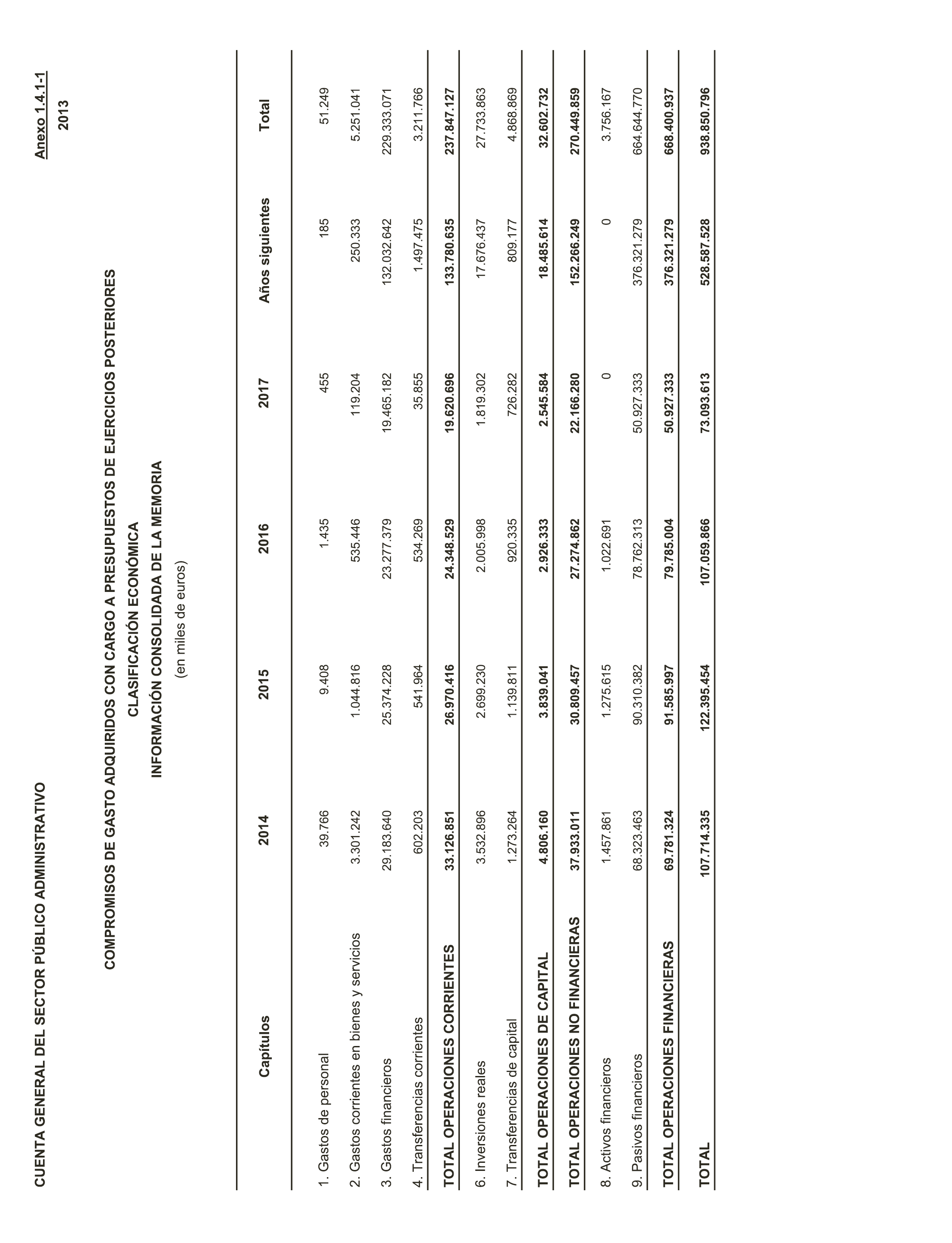 CUENTA GENERAL DEL SECTOR PÚBLICO ADMINISTRATIVO

Anexo 1.4.1-1
2013

COMPROMISOS DE GASTO ADQUIRIDOS CON CARGO A PRESUPUESTOS DE EJERCICIOS POSTERIORES
CLASIFICACIÓN ECONÓMICA
INFORMACIÓN CONSOLIDADA DE LA MEMORIA
(en miles de euros)

| Capítulos | 2014 | 2015 | 2016 | 2017 | Años siguientes | Total |
|---|---|---|---|---|---|---|
| 1. Gastos de personal | 39.766 | 9.408 | 1.435 | 455 | 185 | 51.249 |
| 2. Gastos corrientes en bienes y servicios | 3.301.242 | 1.044.816 | 535.446 | 119.204 | 250.333 | 5.251.041 |
| 3. Gastos financieros | 29.183.640 | 25.374.228 | 23.277.379 | 19.465.182 | 132.032.642 | 229.333.071 |
| 4. Transferencias corrientes | 602.203 | 541.964 | 534.269 | 35.855 | 1.497.475 | 3.211.766 |
| TOTAL OPERACIONES CORRIENTES | 33.126.851 | 26.970.416 | 24.348.529 | 19.620.696 | 133.780.635 | 237.847.127 |
| 6. Inversiones reales | 3.532.896 | 2.699.230 | 2.005.998 | 1.819.302 | 17.676.437 | 27.733.863 |
| 7. Transferencias de capital | 1.273.264 | 1.139.811 | 920.335 | 726.282 | 809.177 | 4.868.869 |
| TOTAL OPERACIONES DE CAPITAL | 4.806.160 | 3.839.041 | 2.926.333 | 2.545.584 | 18.485.614 | 32.602.732 |
| TOTAL OPERACIONES NO FINANCIERAS | 37.933.011 | 30.809.457 | 27.274.862 | 22.166.280 | 152.266.249 | 270.449.859 |
| 8. Activos financieros | 1.457.861 | 1.275.615 | 1.022.691 | 0 | 0 | 3.756.167 |
| 9. Pasivos financieros | 68.323.463 | 90.310.382 | 78.762.313 | 50.927.333 | 376.321.279 | 664.644.770 |
| TOTAL OPERACIONES FINANCIERAS | 69.781.324 | 91.585.997 | 79.785.004 | 50.927.333 | 376.321.279 | 668.400.937 |
| TOTAL | 107.714.335 | 122.395.454 | 107.059.866 | 73.093.613 | 528.587.528 | 938.850.796 |